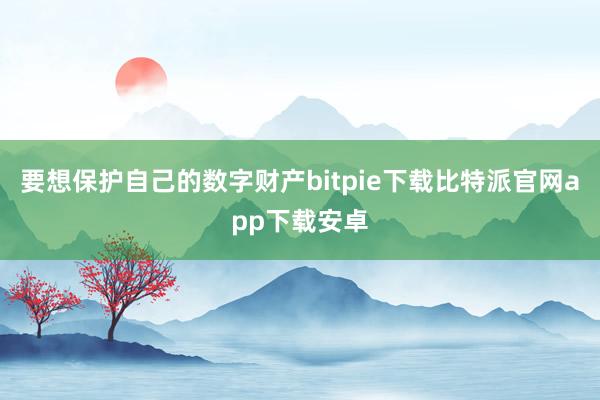 要想保护自己的数字财产bitpie下载比特派官网app下载安卓